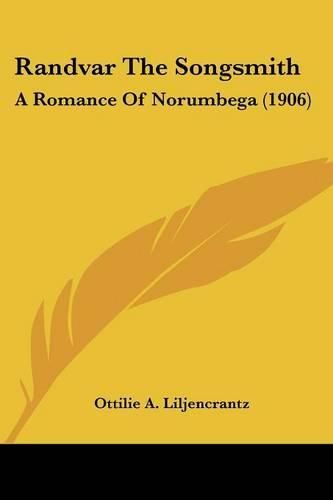 Randvar The Songsmith

A Romance Of Norumbega (1906)

Ottilie A. Liljencrantz